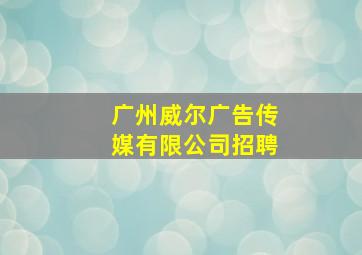 广州威尔广告传媒有限公司招聘